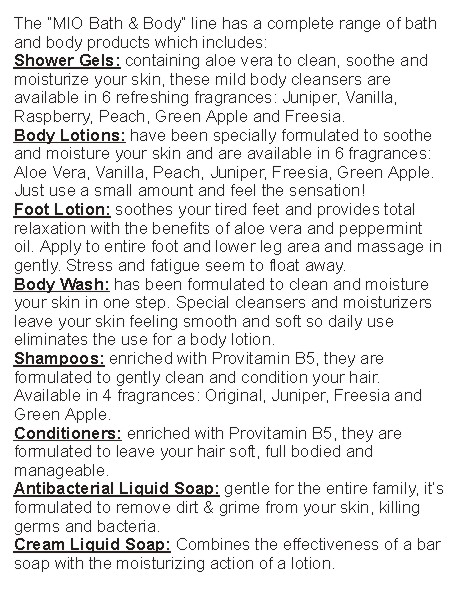 The "MIO Bath & Body" line has a complete range of bath and body products which includes:

Shower Gels: containing aloe vera to clean, soothe and moisturize your skin, these mild body cleansers are available in 6 refreshing fragrances: Juniper, Vanilla, Raspberry, Peach, Green Apple and Freesia.

Body Lotions: have been specially formulated to soothe and moisture your skin and are available in 6 fragrances: Aloe Vera, Vanilla, Peach, Juniper, Freesia, Green Apple. Just use a small amount and feel the sensation!

Foot Lotion: soothes your tired feet and provides total relaxation with the benefits of aloe vera and peppermint oil. Apply to entire foot and lower leg area and massage in gently. Stress and fatigue seem to float away.

Body Wash: has been formulated to clean and moisture your skin in one step. Special cleansers and moisturizers leave your skin feeling smooth and soft so daily use eliminates the use for a body lotion.

Shampoos: enriched with Provitamin B5, they are formulated to gently clean and condition your hair. Available in 4 fragrances: Original, Juniper, Freesia and Green Apple.

Conditioners: enriched with Provitamin B5, they are formulated to leave your hair soft, full bodied and manageable.

Antibacterial Liquid Soap: gentle for the entire family, it's formulated to remove dirt & grime from your skin, killing germs and bacteria.

Cream Liquid Soap: Combines the effectiveness of a bar soap with the moisturizing action of a lotion.